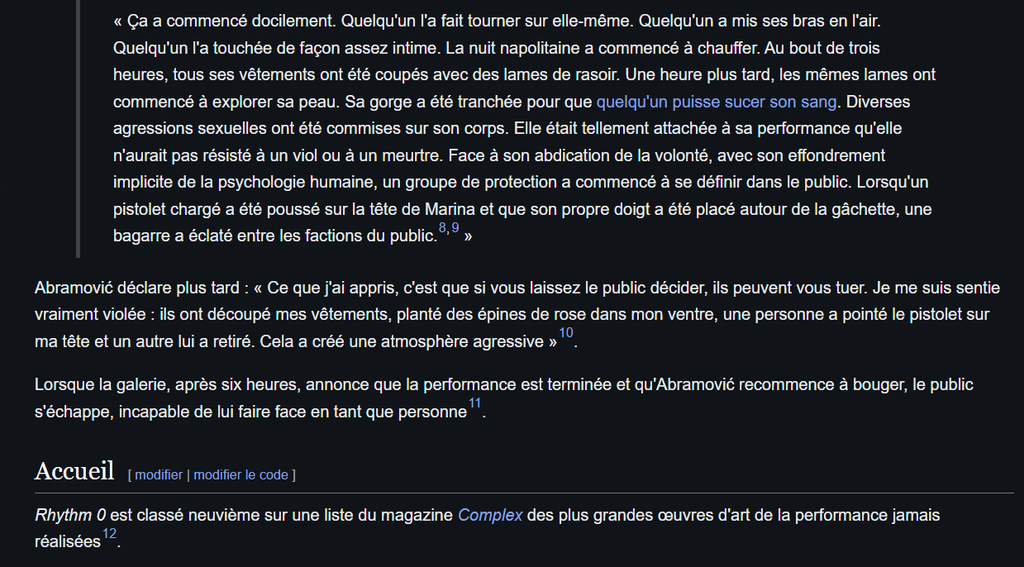 « Ça a commencé docilement. Quelqu'un l'a fait tourner sur elle-même. Quelqu'un a mis ses bras en l'air. Quelqu'un l'a touchée de façon assez intime. La nuit napolitaine a commencé à chauffer. Au bout de trois heures, tous ses vêtements ont été coupés avec des lames de rasoir. Une heure plus tard, les mêmes lames ont commencé à explorer sa peau. Sa gorge a été tranchée pour que quelqu'un puisse sucer son sang. Diverses agressions sexuelles ont été commises sur son corps. Elle était tellement attachée à sa performance qu'elle n'aurait pas résisté à un viol ou à un meurtre. Face à son abdication de la volonté, avec son effondrement implicite de la psychologie humaine, un groupe de protection a commencé à se définir dans le public. Lorsqu'un pistolet chargé a été poussé sur la tête de Marina et que son propre doigt a été placé autour de la gâchette, une bagarre a éclaté entre les factions du public.$^{8,9}$ »

Abramović déclare plus tard : « Ce que j'ai appris, c'est que si vous laissez le public décider, ils peuvent vous tuer. Je me suis sentie vraiment violée : ils ont découpé mes vêtements, planté des épines de rose dans mon ventre, une personne a pointé le pistolet sur ma tête et un autre lui a retiré. Cela a créé une atmosphère agressive »$^{10}$.

Lorsque la galerie, après six heures, annonce que la performance est terminée et qu'Abramović recommence à bouger, le public s'échappe, incapable de lui faire face en tant que personne$^{11}$.

Accueil [ modifier | modifier le code ]

Rhythm 0 est classé neuvième sur une liste du magazine Complex des plus grandes œuvres d'art de la performance jamais réalisées$^{12}$.